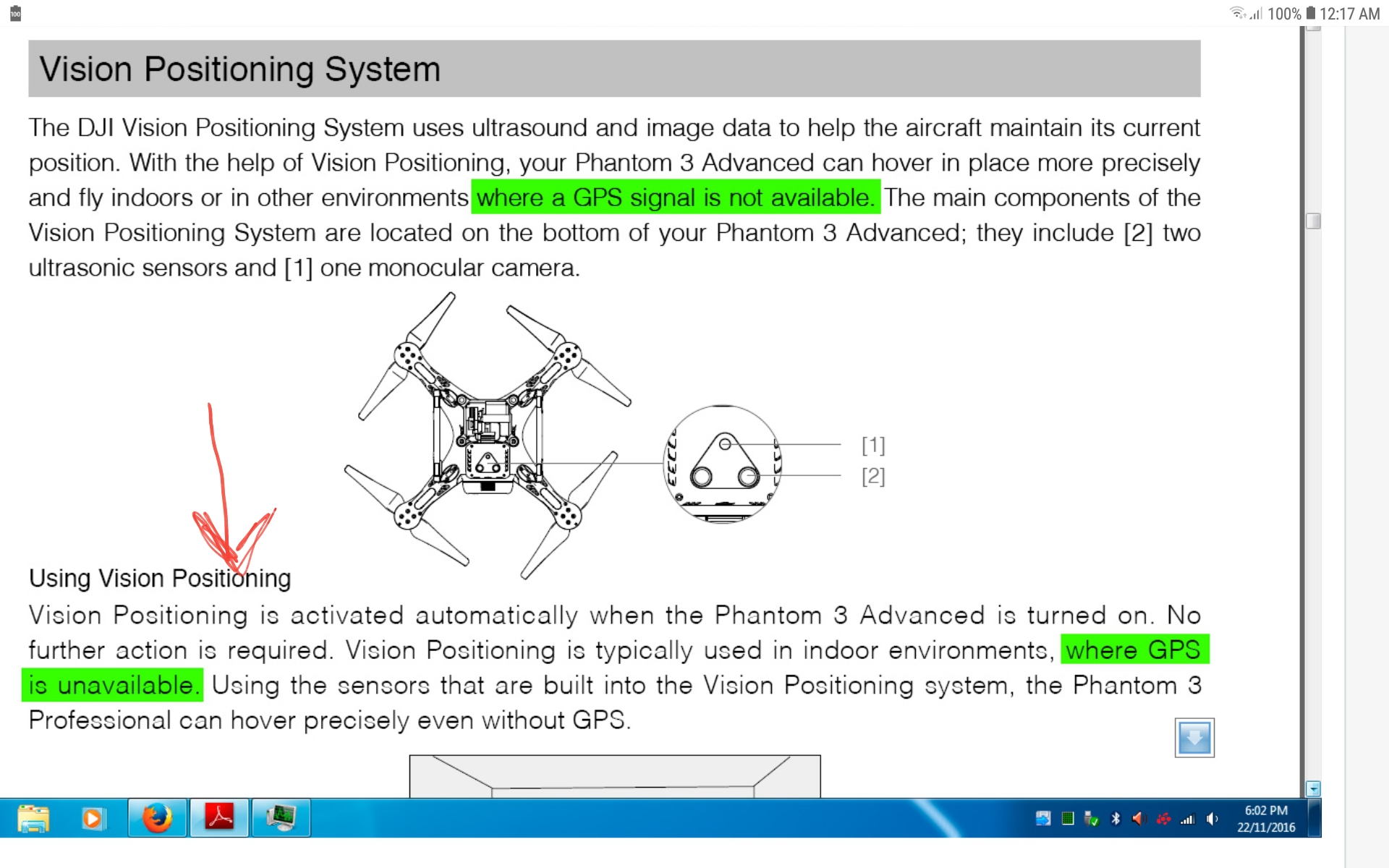 100% 12:17 AM

Vision Positioning System

The DJI Vision Positioning System uses ultrasound and image data to help the aircraft maintain its current position. With the help of Vision Positioning, your Phantom 3 Advanced can hover in place more precisely and fly indoors or in other environments where a GPS signal is not available. The main components of the Vision Positioning System are located on the bottom of your Phantom 3 Advanced; they include [2] two ultrasonic sensors and [1] one monocular camera.

[1]
[2]

Using Vision Positioning

Vision Positioning is activated automatically when the Phantom 3 Advanced is turned on. No further action is required. Vision Positioning is typically used in indoor environments, where GPS is unavailable. Using the sensors that are built into the Vision Positioning system, the Phantom 3 Professional can hover precisely even without GPS.

6:02 PM
22/11/2016